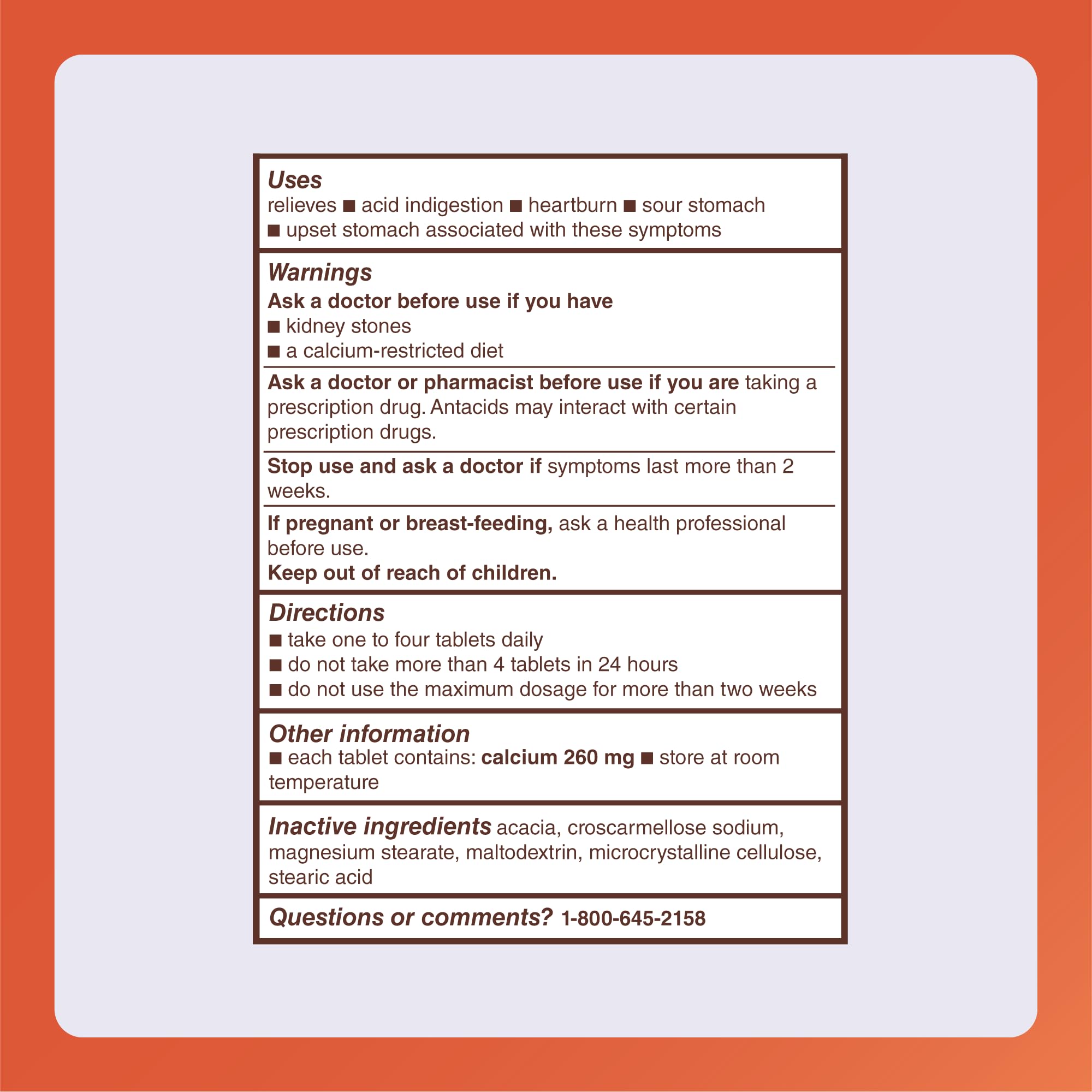 Uses
relieves ■ acid indigestion ■ heartburn ■ sour stomach ■ upset stomach associated with these symptoms

Warnings
Ask a doctor before use if you have
■ kidney stones
■ a calcium-restricted diet

Ask a doctor or pharmacist before use if you are taking a prescription drug. Antacids may interact with certain prescription drugs.

Stop use and ask a doctor if symptoms last more than 2 weeks.

If pregnant or breast-feeding, ask a health professional before use.
Keep out of reach of children.

Directions
■ take one to four tablets daily
■ do not take more than 4 tablets in 24 hours
■ do not use the maximum dosage for more than two weeks

Other information
■ each tablet contains: calcium 260 mg ■ store at room temperature

Inactive ingredients acacia, croscarmellose sodium, magnesium stearate, maltodextrin, microcrystalline cellulose, stearic acid

Questions or comments? 1-800-645-2158